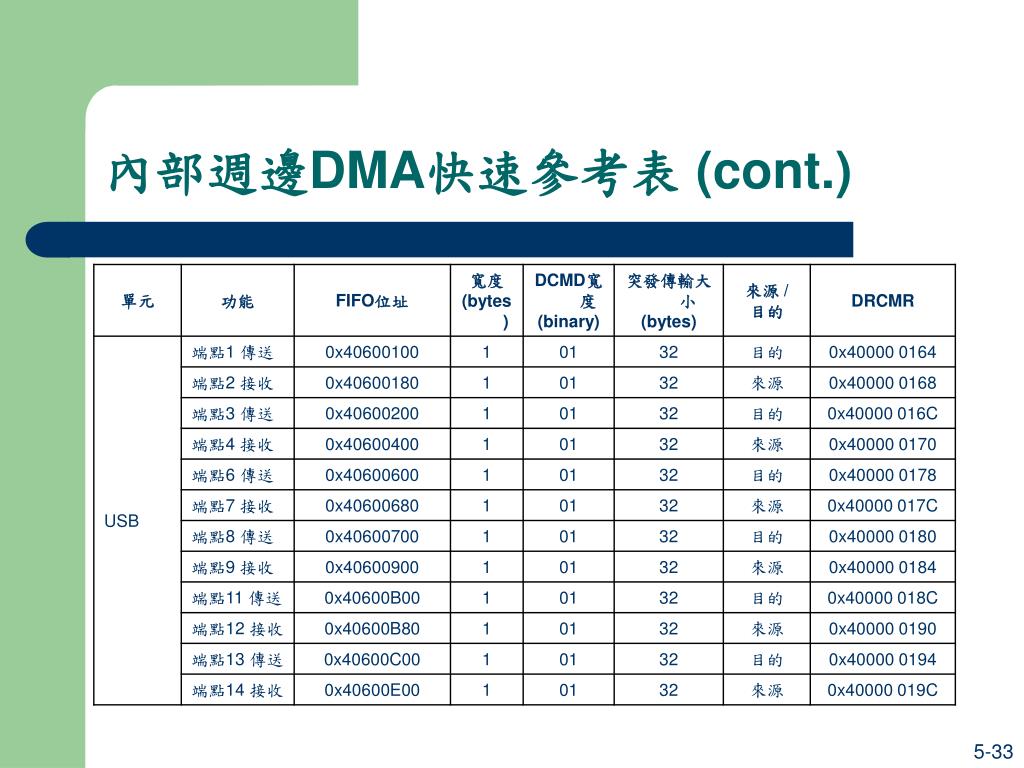 內部週邊DMA快速參考表 (cont.)

| 單元 | 功能 | FIFO位址 | 寬度 (bytes) | DCMD寬度 (binary) | 突發傳輸大小 (bytes) | 來源 / 目的 | DRCMR |
|---|---|---|---|---|---|---|---|
| USB | 端點1 傳送 | 0x40600100 | 1 | 01 | 32 | 目的 | 0x40000 0164 |
| | 端點2 接收 | 0x40600180 | 1 | 01 | 32 | 來源 | 0x40000 0168 |
| | 端點3 傳送 | 0x40600200 | 1 | 01 | 32 | 目的 | 0x40000 016C |
| | 端點4 接收 | 0x40600400 | 1 | 01 | 32 | 來源 | 0x40000 0170 |
| | 端點6 傳送 | 0x40600600 | 1 | 01 | 32 | 目的 | 0x40000 0178 |
| | 端點7 接收 | 0x40600680 | 1 | 01 | 32 | 來源 | 0x40000 017C |
| | 端點8 傳送 | 0x40600700 | 1 | 01 | 32 | 目的 | 0x40000 0180 |
| | 端點9 接收 | 0x40600900 | 1 | 01 | 32 | 來源 | 0x40000 0184 |
| | 端點11 傳送 | 0x40600B00 | 1 | 01 | 32 | 目的 | 0x40000 018C |
| | 端點12 接收 | 0x40600B80 | 1 | 01 | 32 | 來源 | 0x40000 0190 |
| | 端點13 傳送 | 0x40600C00 | 1 | 01 | 32 | 目的 | 0x40000 0194 |
| | 端點14 接收 | 0x40600E00 | 1 | 01 | 32 | 來源 | 0x40000 019C |

5-33